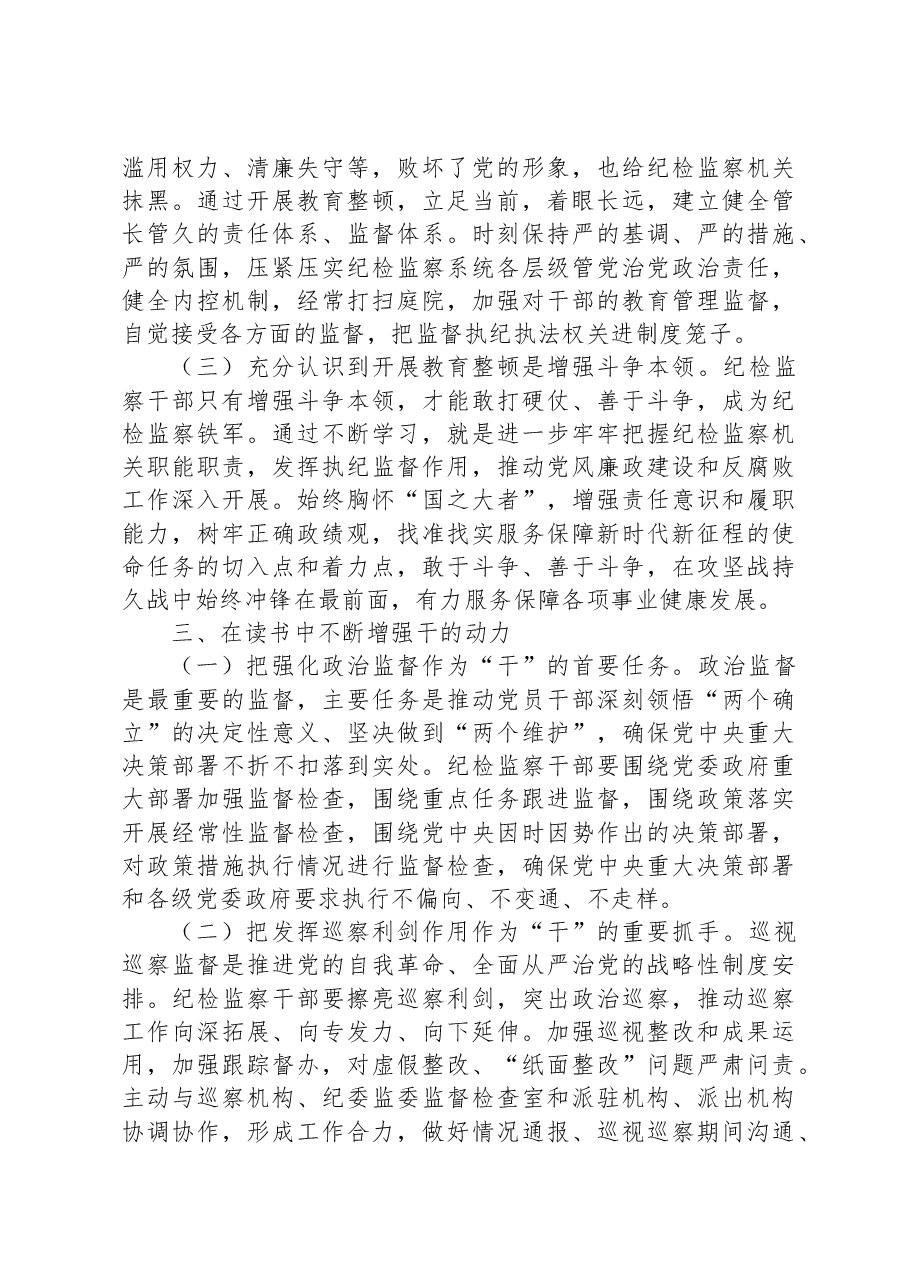 滥用权力、清廉失守等，败坏了党的形象，也给纪检监察机关抹黑。通过开展教育整顿，立足当前，着眼长远，建立健全管长管久的责任体系、监督体系。时刻保持严的基调、严的措施、严的氛围，压紧压实纪检监察系统各层级管党治党政治责任，健全内控机制，经常打扫庭院，加强对干部的教育管理监督，自觉接受各方面的监督，把监督执纪执法权关进制度笼子。

（三）充分认识到开展教育整顿是增强斗争本领。纪检监察干部只有增强斗争本领，才能敢打硬仗、善于斗争，成为纪检监察铁军。通过不断学习，就是进一步牢牢把握纪检监察机关职能职责，发挥执纪监督作用，推动党风廉政建设和反腐败工作深入开展。始终胸怀“国之大者”，增强责任意识和履职能力，树牢正确政绩观，找准找实服务保障新时代新征程的使命任务的切入点和着力点，敢于斗争、善于斗争，在攻坚战持久战中始终冲锋在最前面，有力服务保障各项事业健康发展。

三、在读书中不断增强干的动力

（一）把强化政治监督作为“干”的首要任务。政治监督是最重要的监督，主要任务是推动党员干部深刻领悟“两个确立”的决定性意义、坚决做到“两个维护”，确保党中央重大决策部署不折不扣落到实处。纪检监察干部要围绕党委政府重大部署加强监督检查，围绕重点任务跟进监督，围绕政策落实开展经常性监督检查，围绕党中央因时因势作出的决策部署，对政策措施执行情况进行监督检查，确保党中央重大决策部署和各级党委政府要求执行不偏向、不变通、不走样。

（二）把发挥巡察利剑作用作为“干”的重要抓手。巡视巡察监督是推进党的自我革命、全面从严治党的战略性制度安排。纪检监察干部要擦亮巡察利剑，突出政治巡察，推动巡察工作向深拓展、向专发力、向下延伸。加强巡视整改和成果运用，加强跟踪督办，对虚假整改、“纸面整改”问题严肃问责。主动与巡察机构、纪委监委监督检查室和派驻机构、派出机构协调协作，形成工作合力，做好情况通报、巡视巡察期间沟通、